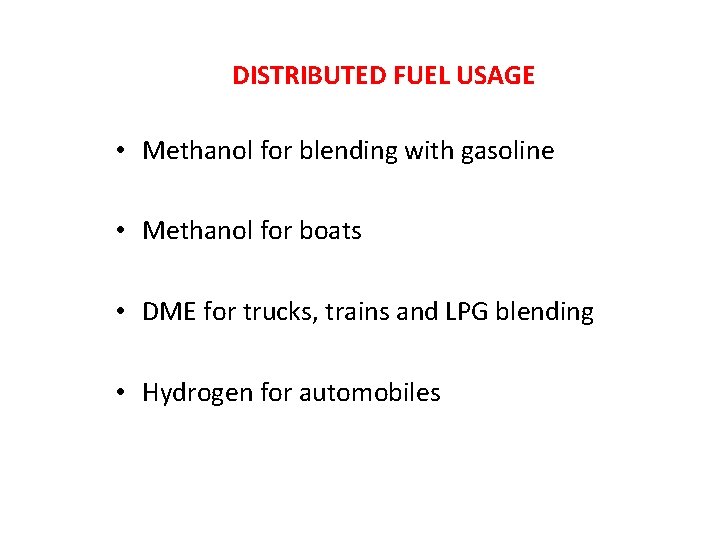 DISTRIBUTED FUEL USAGE

• Methanol for blending with gasoline

• Methanol for boats

• DME for trucks, trains and LPG blending

• Hydrogen for automobiles